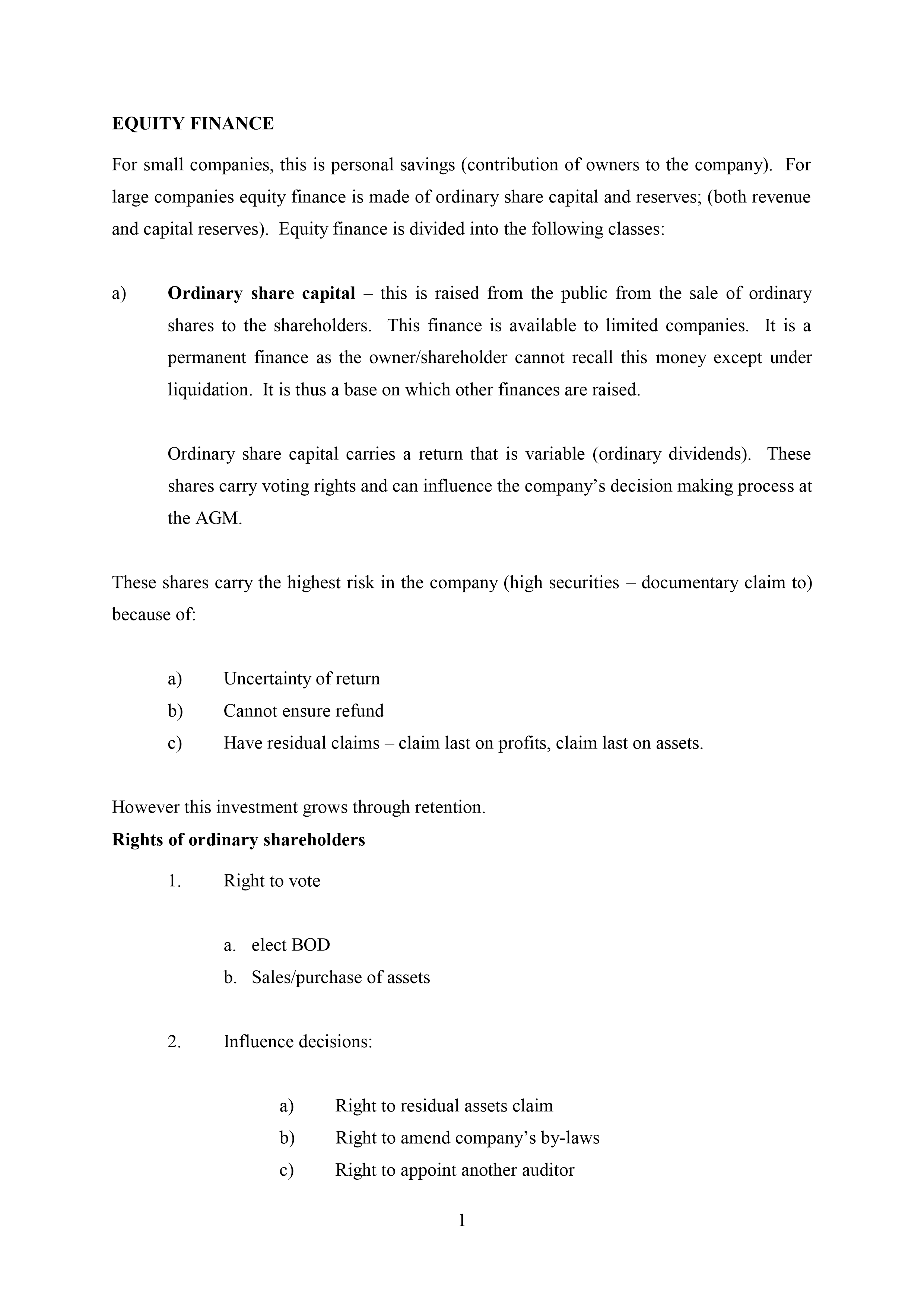 EQUITY FINANCE

For small companies, this is personal savings (contribution of owners to the company). For large companies equity finance is made of ordinary share capital and reserves; (both revenue and capital reserves). Equity finance is divided into the following classes:

a) Ordinary share capital – this is raised from the public from the sale of ordinary shares to the shareholders. This finance is available to limited companies. It is a permanent finance as the owner/shareholder cannot recall this money except under liquidation. It is thus a base on which other finances are raised.

Ordinary share capital carries a return that is variable (ordinary dividends). These shares carry voting rights and can influence the company's decision making process at the AGM.

These shares carry the highest risk in the company (high securities – documentary claim to) because of:

a) Uncertainty of return
b) Cannot ensure refund
c) Have residual claims – claim last on profits, claim last on assets.

However this investment grows through retention.
Rights of ordinary shareholders

1. Right to vote

a. elect BOD
b. Sales/purchase of assets

2. Influence decisions:

a) Right to residual assets claim
b) Right to amend company's by-laws
c) Right to appoint another auditor

1